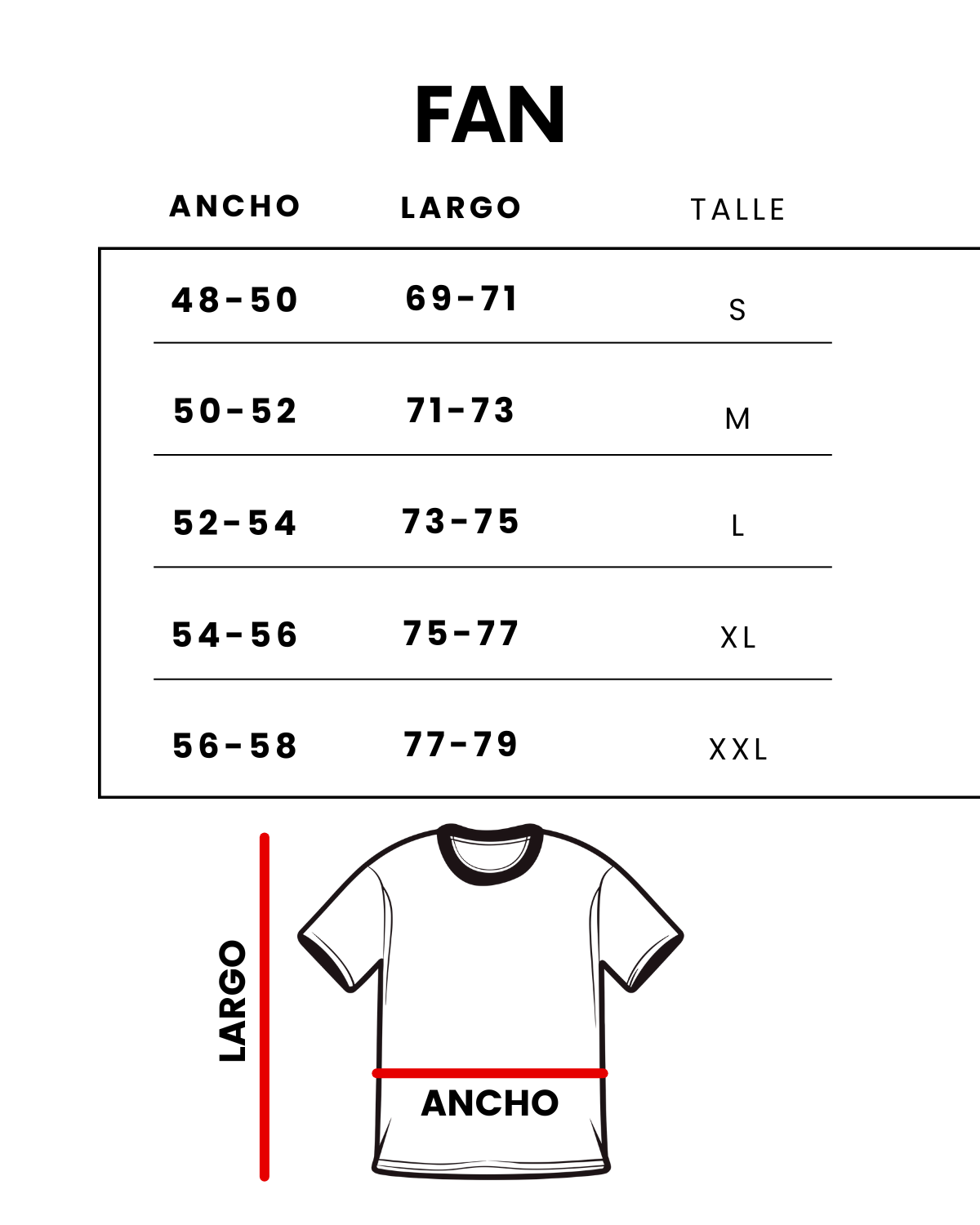 FAN

| ANCHO | LARGO | TALLE |
|---|---|---|
| 48-50 | 69-71 | S |
| 50-52 | 71-73 | M |
| 52-54 | 73-75 | L |
| 54-56 | 75-77 | XL |
| 56-58 | 77-79 | XXL |

LARGO

ANCHO